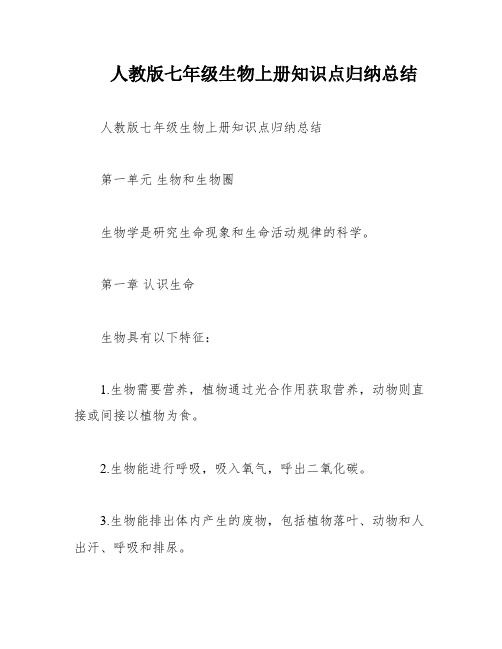 人教版七年级生物上册知识点归纳总结

人教版七年级生物上册知识点归纳总结

第一单元 生物和生物圈

生物学是研究生命现象和生命活动规律的科学。

第一章 认识生命

生物具有以下特征：

1.生物需要营养，植物通过光合作用获取营养，动物则直接或间接以植物为食。

2.生物能进行呼吸，吸入氧气，呼出二氧化碳。

3.生物能排出体内产生的废物，包括植物落叶、动物和人出汗、呼吸和排尿。